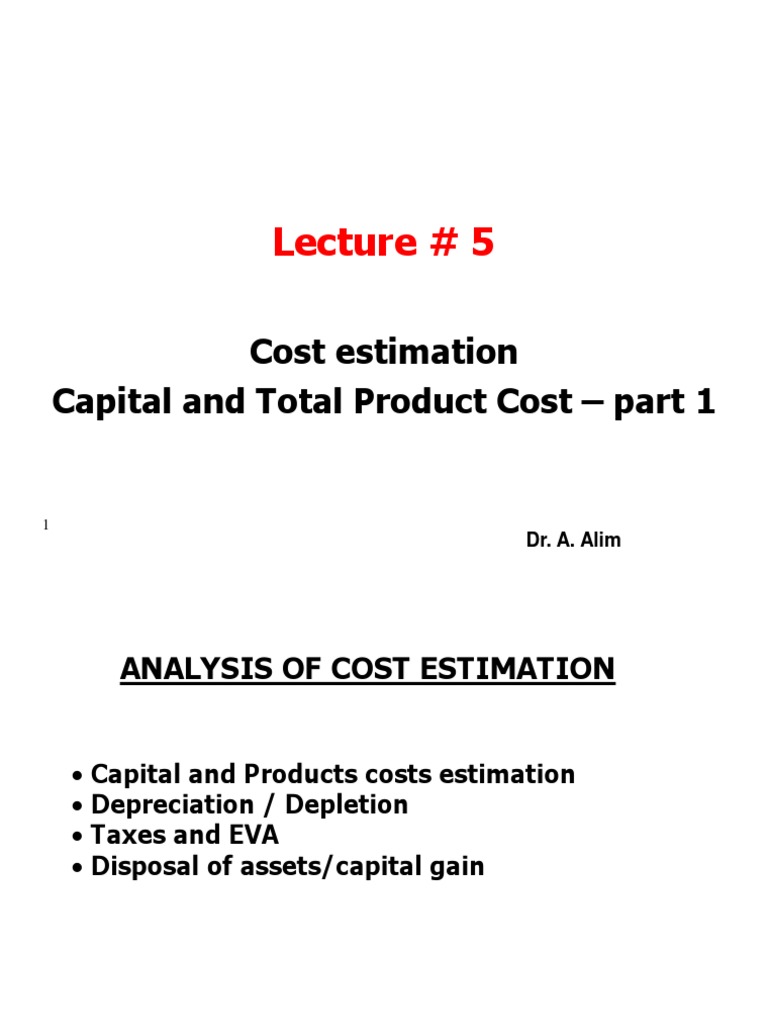 Lecture # 5

Cost estimation
Capital and Total Product Cost – part 1

1

Dr. A. Alim

ANALYSIS OF COST ESTIMATION

• Capital and Products costs estimation
• Depreciation / Depletion
• Taxes and EVA
• Disposal of assets/capital gain